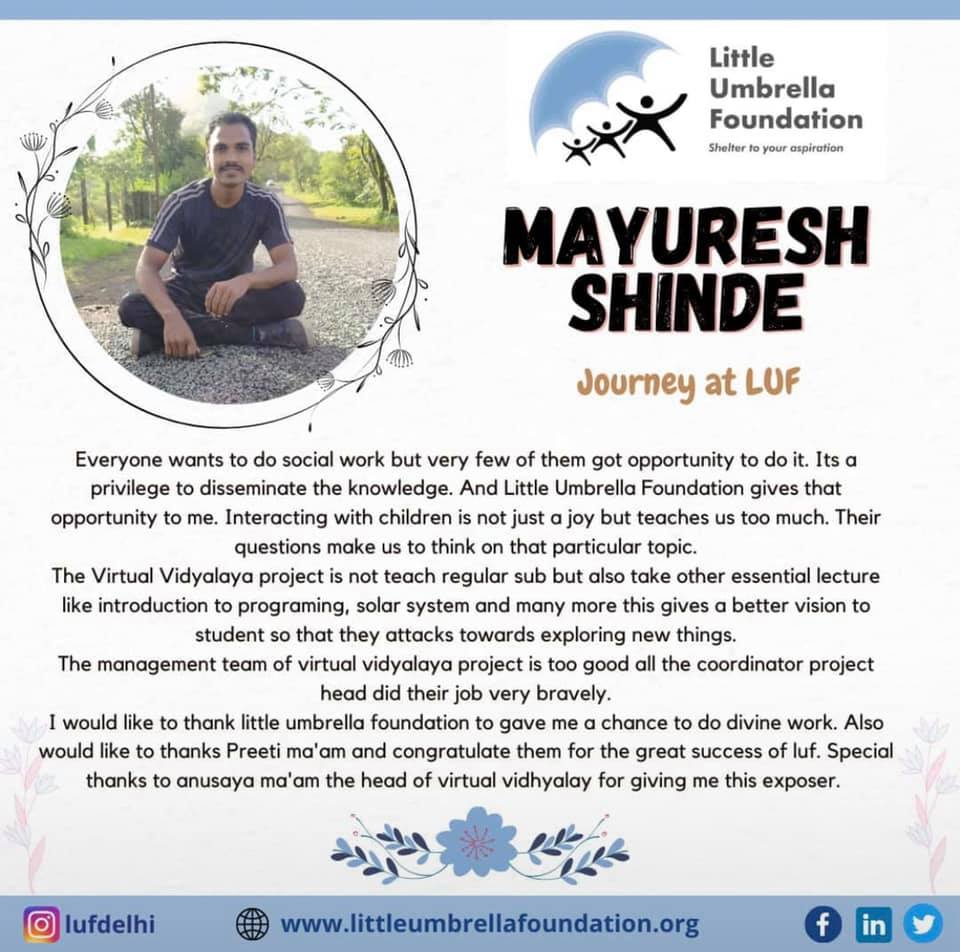 Little Umbrella Foundation
Shelter to your aspiration

MAYURESH SHINDE

Journey at LUF

Everyone wants to do social work but very few of them got opportunity to do it. Its a privilege to disseminate the knowledge. And Little Umbrella Foundation gives that opportunity to me. Interacting with children is not just a joy but teaches us too much. Their questions make us to think on that particular topic.
The Virtual Vidyalaya project is not teach regular sub but also take other essential lecture like introduction to programing, solar system and many more this gives a better vision to student so that they attacks towards exploring new things.
The management team of virtual vidyalaya project is too good all the coordinator project head did their job very bravely.
I would like to thank little umbrella foundation to gave me a chance to do divine work. Also would like to thanks Preeti ma'am and congratulate them for the great success of luf. Special thanks to anusaya ma'am the head of virtual vidhyalay for giving me this exposer.

lufdelhi
www.littleumbrellafoundation.org